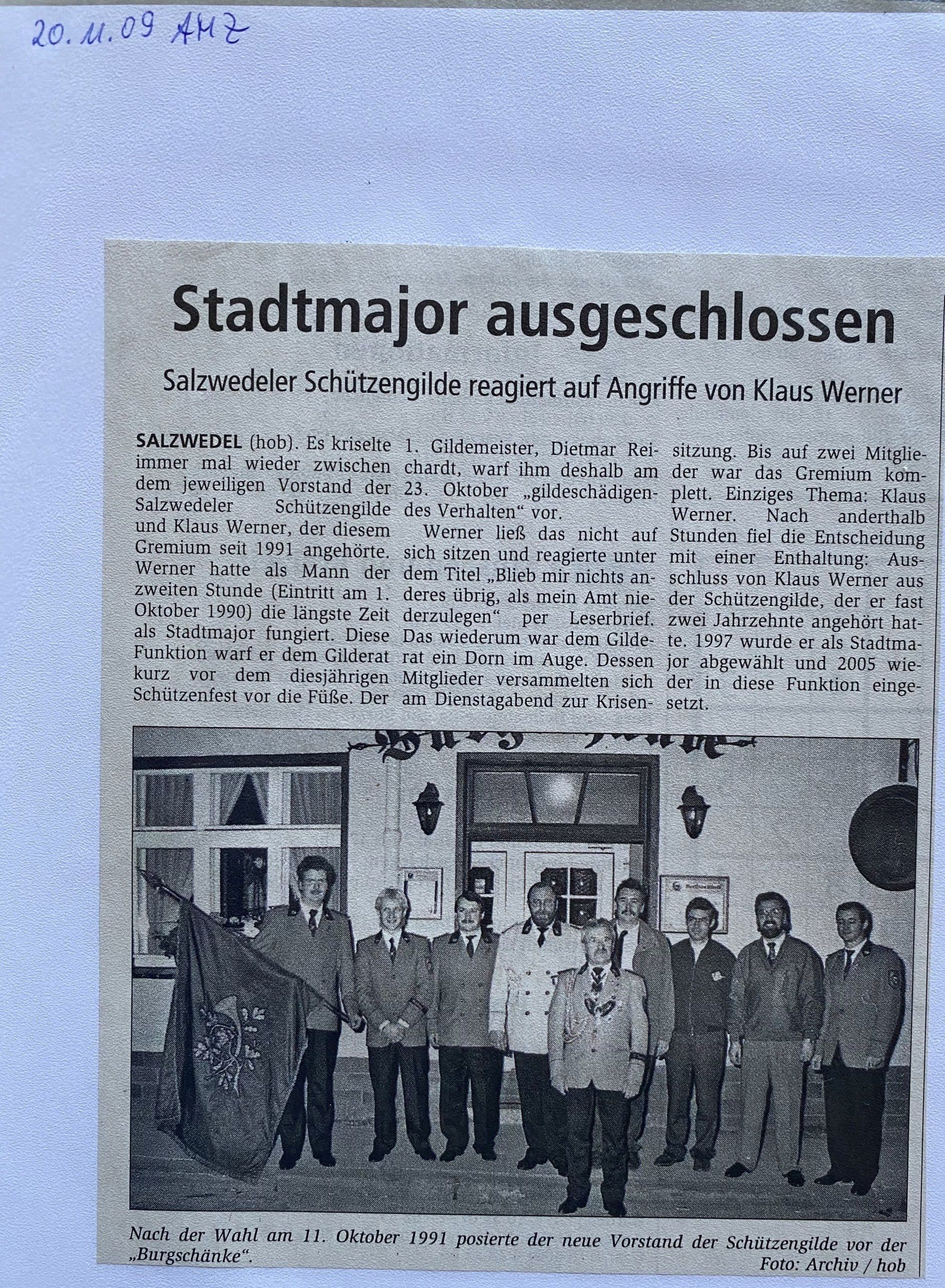 20.11.09 AMZ

Stadtmajor ausgeschlossen

Salzwedeler Schützengilde reagiert auf Angriffe von Klaus Werner

SALZWEDEL (hob). Es kriselte immer mal wieder zwischen dem jeweiligen Vorstand der Salzwedeler Schützengilde und Klaus Werner, der diesem Gremium seit 1991 angehörte. Werner hatte als Mann der zweiten Stunde (Eintritt am 1. Oktober 1990) die längste Zeit als Stadtmajor fungiert. Diese Funktion warf er dem Gilderat kurz vor dem diesjährigen Schützenfest vor die Füße. Der 1. Gildemeister, Dietmar Reichardt, warf ihm deshalb am 23. Oktober „gildeschädigendes Verhalten“ vor.

Werner ließ das nicht auf sich sitzen und reagierte unter dem Titel „Blieb mir nichts anderes übrig, als mein Amt niederzulegen“ per Leserbrief. Das wiederum war dem Gilderat ein Dorn im Auge. Dessen Mitglieder versammelten sich am Dienstagabend zur Krisensitzung. Bis auf zwei Mitglieder war das Gremium komplett. Einziges Thema: Klaus Werner. Nach anderthalb Stunden fiel die Entscheidung mit einer Enthaltung: Ausschluss von Klaus Werner aus der Schützengilde, der er fast zwei Jahrzehnte angehört hatte. 1997 wurde er als Stadtmajor abgewählt und 2005 wieder in diese Funktion eingesetzt.

Nach der Wahl am 11. Oktober 1991 posierte der neue Vorstand der Schützengilde vor der „Burgschänke“.
Foto: Archiv / hob